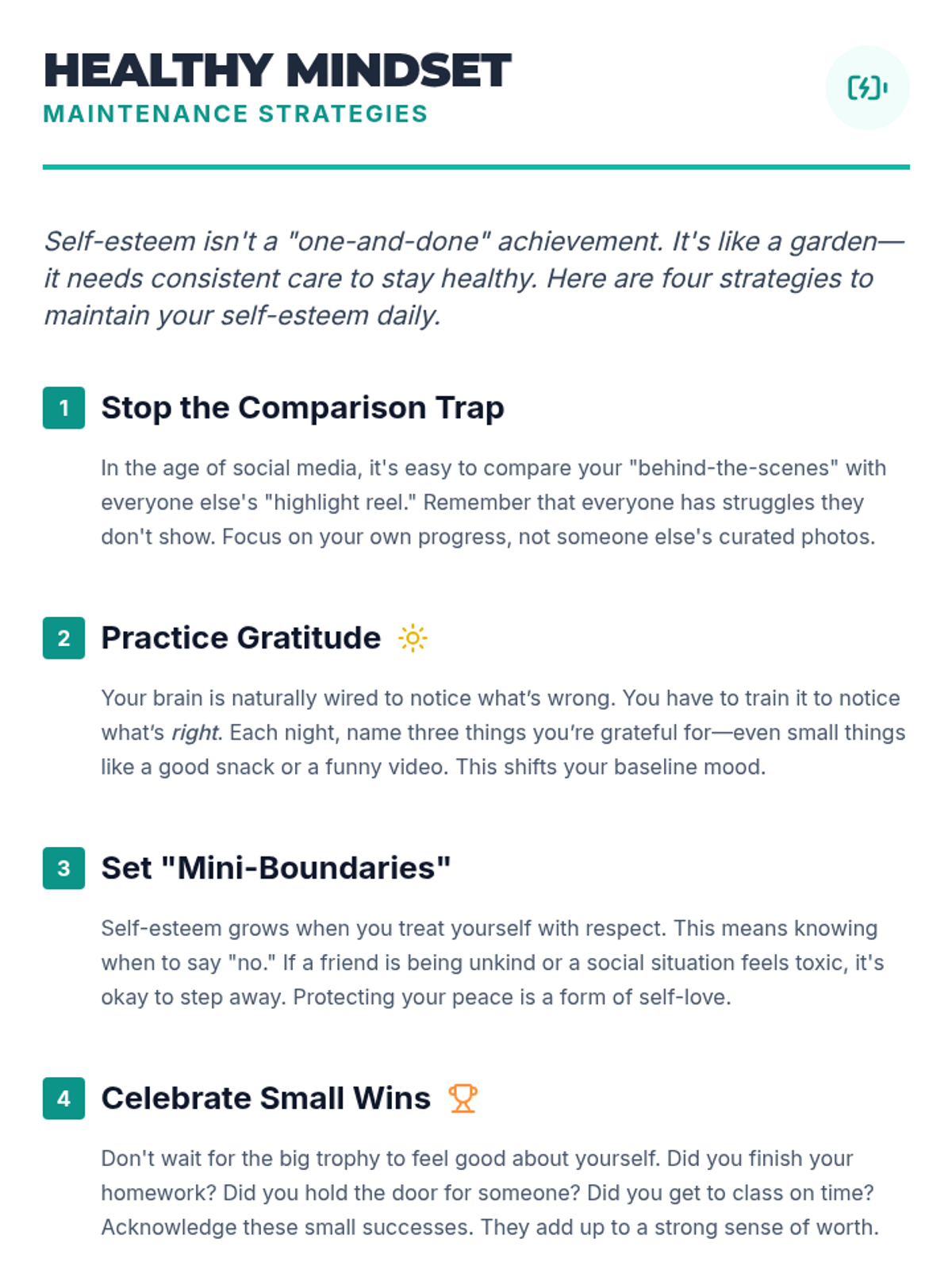 HEALTHY MINDSET
MAINTENANCE STRATEGIES

Self-esteem isn't a "one-and-done" achievement. It's like a garden—it needs consistent care to stay healthy. Here are four strategies to maintain your self-esteem daily.

1 Stop the Comparison Trap

In the age of social media, it's easy to compare your "behind-the-scenes" with everyone else's "highlight reel." Remember that everyone has struggles they don't show. Focus on your own progress, not someone else's curated photos.

2 Practice Gratitude

Your brain is naturally wired to notice what's wrong. You have to train it to notice what's right. Each night, name three things you're grateful for—even small things like a good snack or a funny video. This shifts your baseline mood.

3 Set "Mini-Boundaries"

Self-esteem grows when you treat yourself with respect. This means knowing when to say "no." If a friend is being unkind or a social situation feels toxic, it's okay to step away. Protecting your peace is a form of self-love.

4 Celebrate Small Wins

Don't wait for the big trophy to feel good about yourself. Did you finish your homework? Did you hold the door for someone? Did you get to class on time? Acknowledge these small successes. They add up to a strong sense of worth.